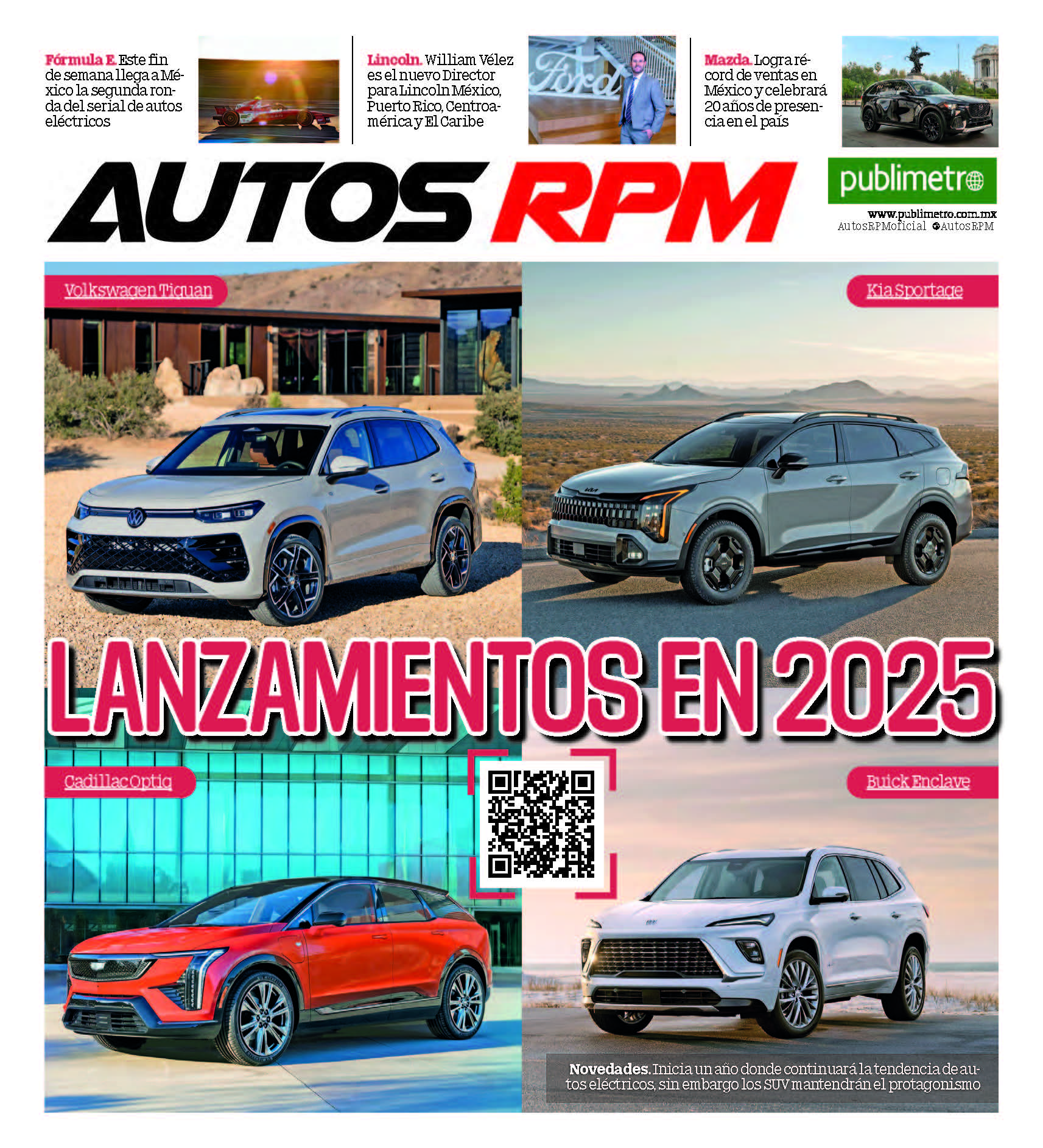 Fórmula E. Este fin de semana llega a México la segunda ronda del serial de autos eléctricos

Lincoln. William Vélez es el nuevo Director para Lincoln México, Puerto Rico, Centroamérica y El Caribe

Ford

Mazda. Logra récord de ventas en México y celebrará 20 años de presencia en el país

AUTOS RPM

publimetro

www.publimetro.com.mx
AutosRPMoficial AutosRPM

Volkswagen Tiguan

Kia Sportage

LANZAMIENTOS EN 2025

Cadillac Optiq

Buick Enclave

Novedades. Inicia un año donde continuará la tendencia de autos eléctricos, sin embargo los SUV mantendrán el protagonismo